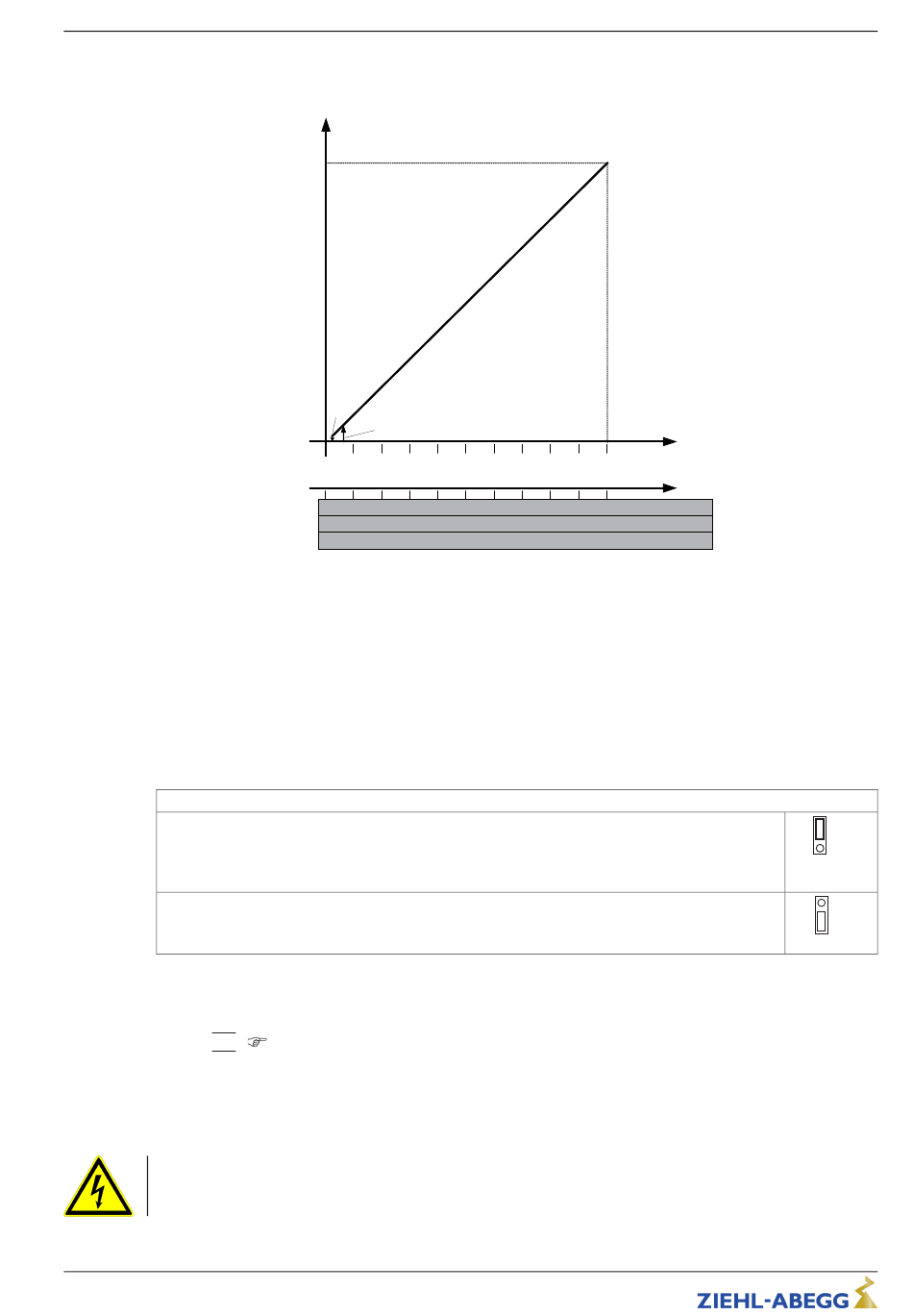 ZIEHL-ABEGG